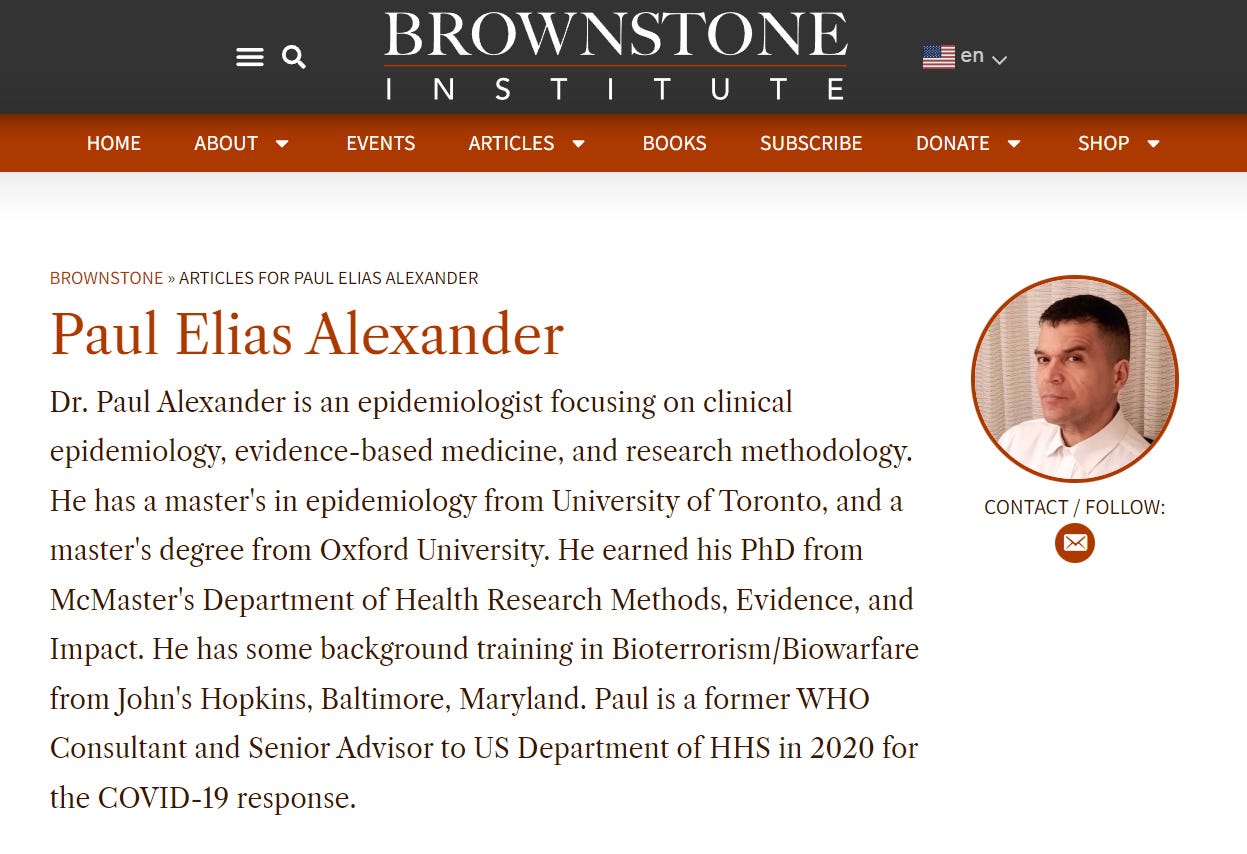 BROWNSTONE
INSTITUTE

en

HOME ABOUT EVENTS ARTICLES BOOKS SUBSCRIBE DONATE SHOP

BROWNSTONE » ARTICLES FOR PAUL ELIAS ALEXANDER

Paul Elias Alexander

Dr. Paul Alexander is an epidemiologist focusing on clinical epidemiology, evidence-based medicine, and research methodology. He has a master's in epidemiology from University of Toronto, and a master's degree from Oxford University. He earned his PhD from McMaster's Department of Health Research Methods, Evidence, and Impact. He has some background training in Bioterrorism/Biowarfare from John's Hopkins, Baltimore, Maryland. Paul is a former WHO Consultant and Senior Advisor to US Department of HHS in 2020 for the COVID-19 response.

CONTACT / FOLLOW: